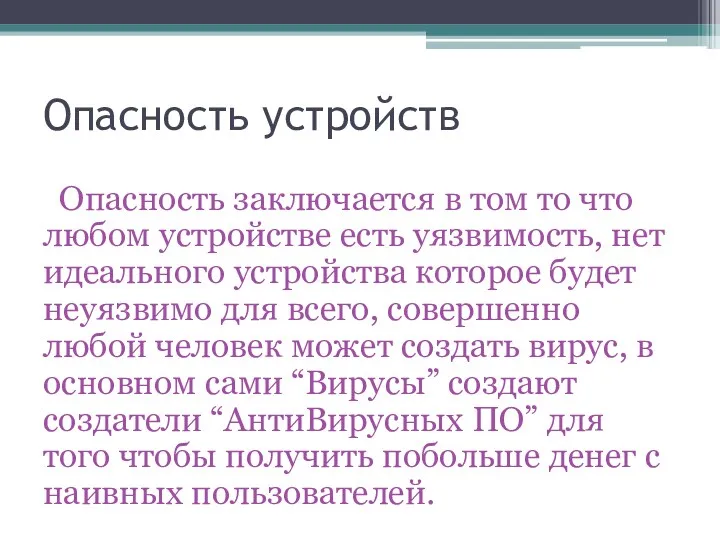 Опасность устройств

Опасность заключается в том то что любом устройстве есть уязвимость, нет идеального устройства которое будет неуязвимо для всего, совершенно любой человек может создать вирус, в основном сами “Вирусы” создают создатели “АнтиВирусных ПО” для того чтобы получить побольше денег с наивных пользователей.